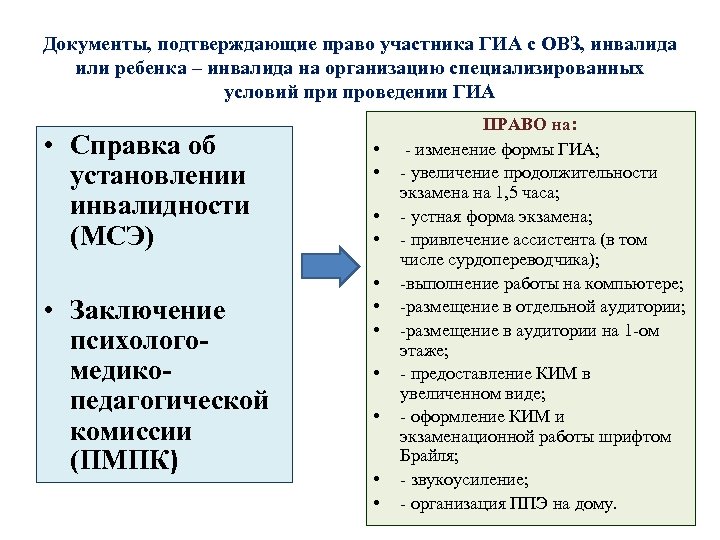 Документы, подтверждающие право участника ГИА с ОВЗ, инвалида или ребенка – инвалида на организацию специализированных условий при проведении ГИА

• Справка об установлении инвалидности (МСЭ)

• Заключение психолого-медико-педагогической комиссии (ПМПК)

ПРАВО на:

• - изменение формы ГИА;
• - увеличение продолжительности экзамена на 1,5 часа;
• - устная форма экзамена;
• - привлечение ассистента (в том числе сурдопереводчика);
• -выполнение работы на компьютере;
• -размещение в отдельной аудитории;
• -размещение в аудитории на 1-ом этаже;
• - предоставление КИМ в увеличенном виде;
• - оформление КИМ и экзаменационной работы шрифтом Брайля;
• - звукоусиление;
• - организация ППЭ на дому.